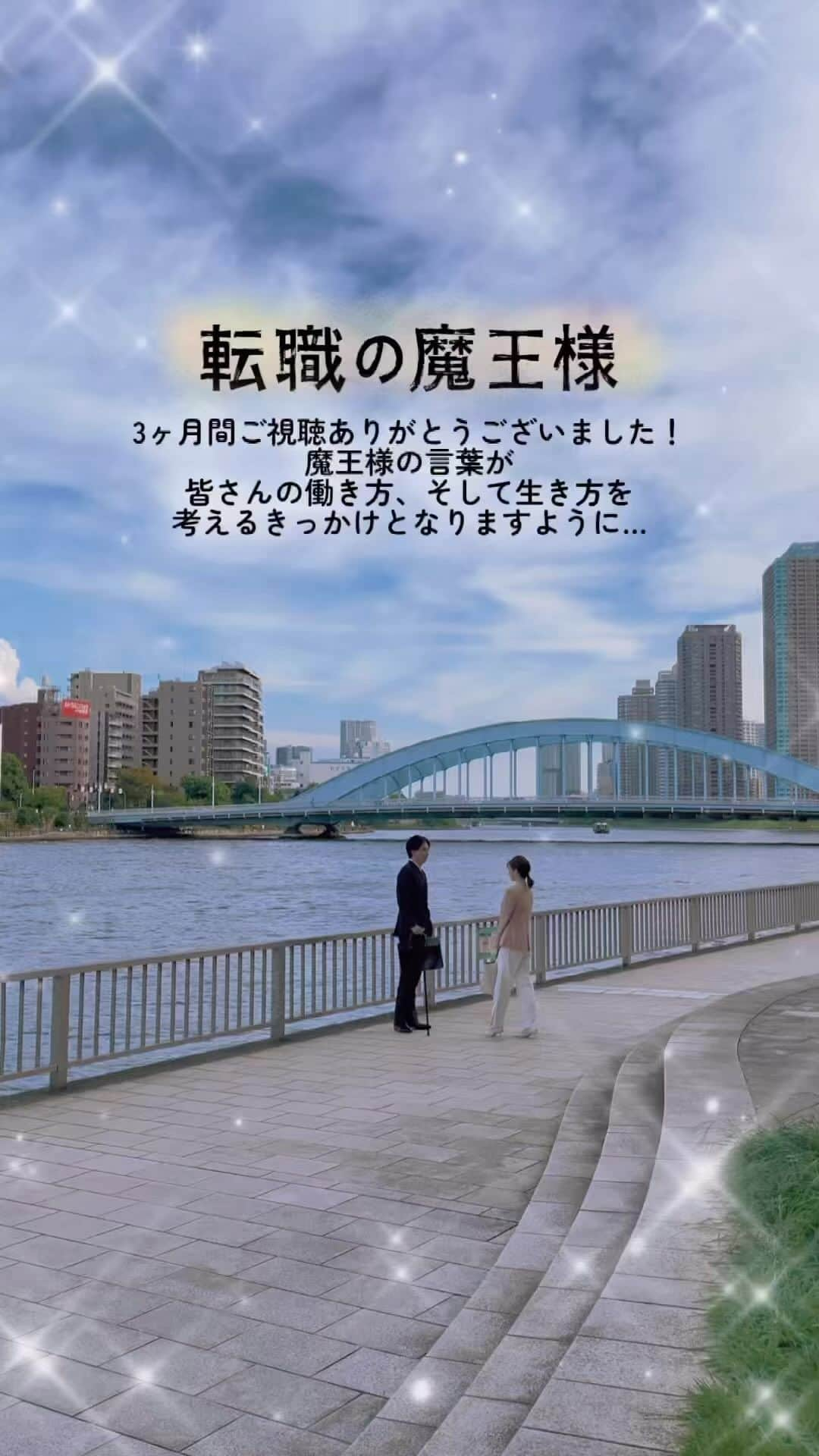 転職の魔王様

3ヶ月間ご視聴ありがとうございました！
魔王様の言葉が
皆さんの働き方、そして生き方を
考えるきっかけとなりますように…